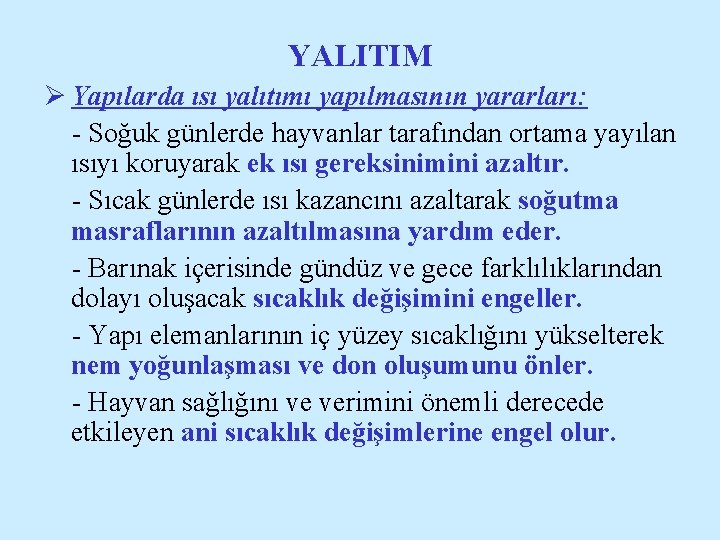 YALITIM

➢ Yapılarda ısı yalıtımı yapılmasının yararları:

- Soğuk günlerde hayvanlar tarafından ortama yayılan ısıyı koruyarak ek ısı gereksinimini azaltır.

- Sıcak günlerde ısı kazancını azaltarak soğutma masraflarının azaltılmasına yardım eder.

- Barınak içerisinde gündüz ve gece farklılıklarından dolayı oluşacak sıcaklık değişimini engeller.

- Yapı elemanlarının iç yüzey sıcaklığını yükselterek nem yoğunlaşması ve don oluşumunu önler.

- Hayvan sağlığını ve verimini önemli derecede etkileyen ani sıcaklık değişimlerine engel olur.